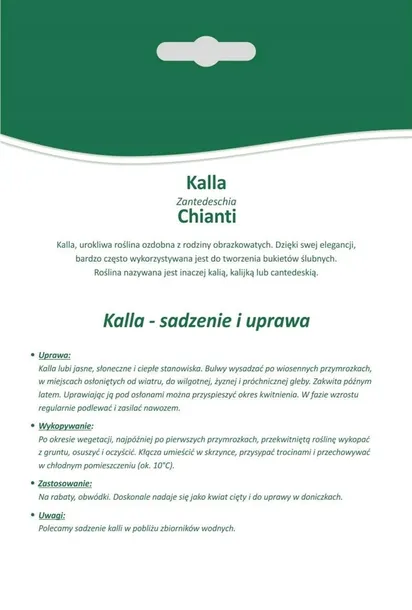 Kalla
Zantedeschia
Chianti

Kalla, urokliwa roślina ozdobna z rodziny obrazkowatych. Dzięki swej elegancji, bardzo często wykorzystywana jest do tworzenia bukietów ślubnych. Roślina nazywana jest inaczej kalią, kalijką lub cantedeskią.

Kalla - sadzenie i uprawa

• Uprawa:
Kalla lubi jasne, słoneczne i ciepłe stanowiska. Bulwy wysadzać po wiosennych przymrozkach, w miejscach osłoniętych od wiatru, do wilgotnej, żyznej i próchnicznej gleby. Zakwita późnym latem. Uprawiając ją pod osłonami można przyspieszyć okres kwitnienia. W fazie wzrostu regularnie podlewać i zasilać nawozem.

• Wykopywanie:
Po okresie wegetacji, najpóźniej po pierwszych przymrozkach, przekwitniętą roślinę wykopać z gruntu, osuszyć i oczyścić. Kłącza umieścić w skrzynce, przysypać trocinami i przechowywać w chłodnym pomieszczeniu (ok. 10°C).

• Zastosowanie:
Na rabaty, obwódki. Doskonale nadaje się jako kwiat cięty i do uprawy w doniczkach.

• Uwagi:
Polecamy sadzenie kalli w pobliżu zbiorników wodnych.